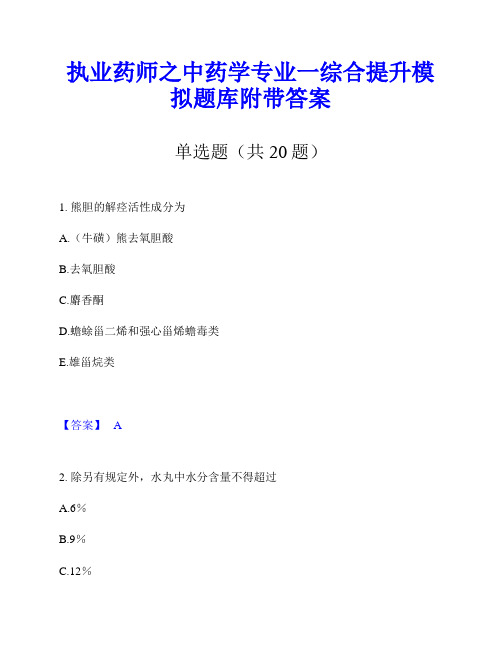 执业药师之中药学专业一综合提升模拟题库附带答案

单选题（共 20 题）

1. 熊胆的解痉活性成分为

A.（牛磺）熊去氧胆酸

B.去氧胆酸

C.麝香酮

D.蟾蜍甾二烯和强心甾烯蟾毒类

E.雄甾烷类

【答案】 A

2. 除另有规定外，水丸中水分含量不得超过

A.6％

B.9％

C.12％